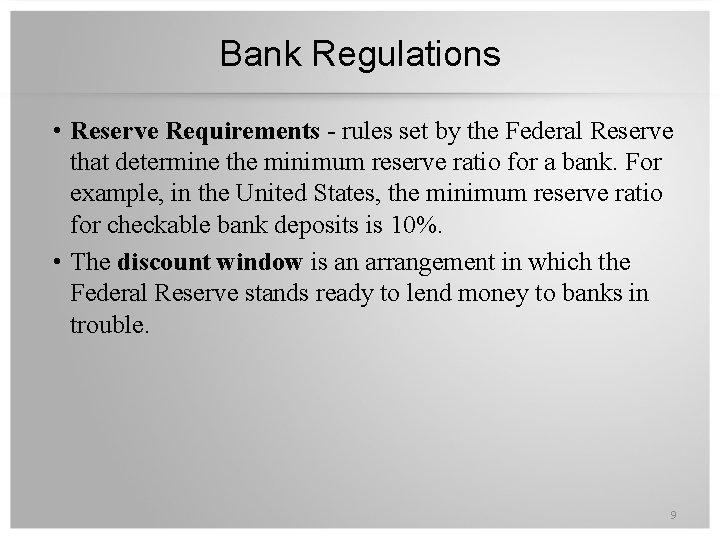 Bank Regulations

• Reserve Requirements - rules set by the Federal Reserve that determine the minimum reserve ratio for a bank. For example, in the United States, the minimum reserve ratio for checkable bank deposits is 10%.

• The discount window is an arrangement in which the Federal Reserve stands ready to lend money to banks in trouble.

9